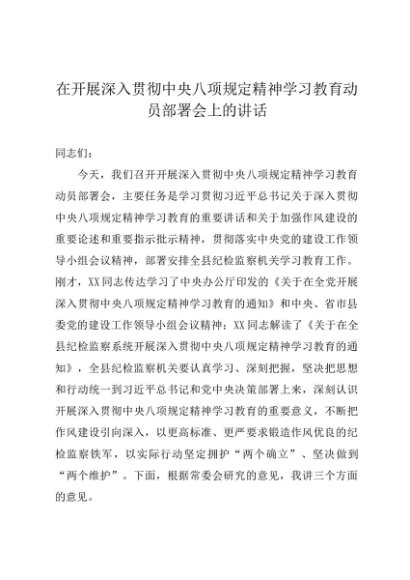 在开展深入贯彻中央八项规定精神学习教育动员部署会上的讲话

同志们：

今天，我们召开开展深入贯彻中央八项规定精神学习教育动员部署会，主要任务是学习贯彻习近平总书记关于深入贯彻中央八项规定精神学习教育的重要讲话和关于加强作风建设的重要论述和重要指示批示精神，贯彻落实中央党的建设工作领导小组会议精神，部署安排全县纪检监察机关学习教育工作。刚才，XX同志传达学习了中央办公厅印发的《关于在全党开展深入贯彻中央八项规定精神学习教育的通知》和中央、省市县委党的建设工作领导小组会议精神；XX同志解读了《关于在全县纪检监察系统开展深入贯彻中央八项规定精神学习教育的通知》，全县纪检监察机关要认真学习、深刻把握，坚决把思想和行动统一到习近平总书记和党中央决策部署上来，深刻认识开展深入贯彻中央八项规定精神学习教育的重要意义，不断把作风建设引向深入，以更高标准、更严要求锻造作风优良的纪检监察铁军，以实际行动坚定拥护“两个确立”、坚决做到“两个维护”。下面，根据常委会研究的意见，我讲三个方面的意见。